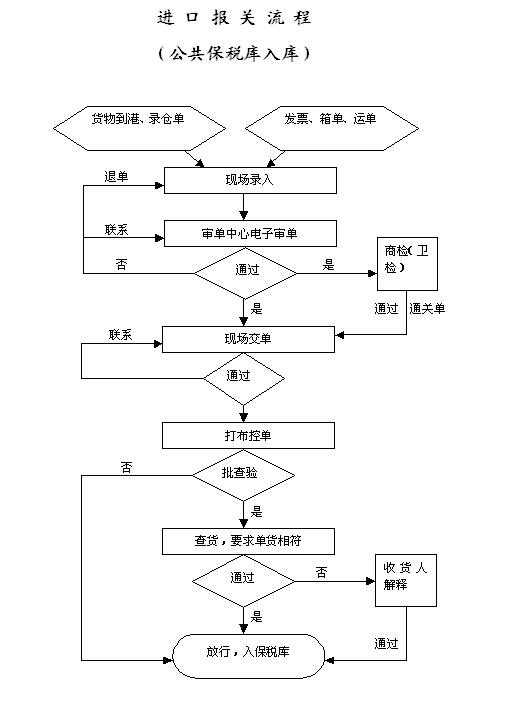 进 口 报 关 流 程

（公共保税库入库）

货物到港、录仓单

发票、箱单、运单

退单

现场录入

联系

审单中心电子审单

否

通过

是

商检（卫检）

是

通过

通关单

联系

现场交单

通过

打布控单

否

批查验

是

查货，要求单货相符

通过

否

收货人解释

是

通过

放行，入保税库